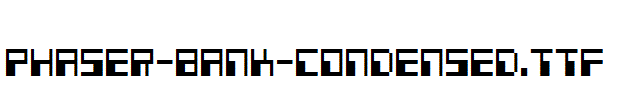 PHASER-BANK-CONDENSED.TTF